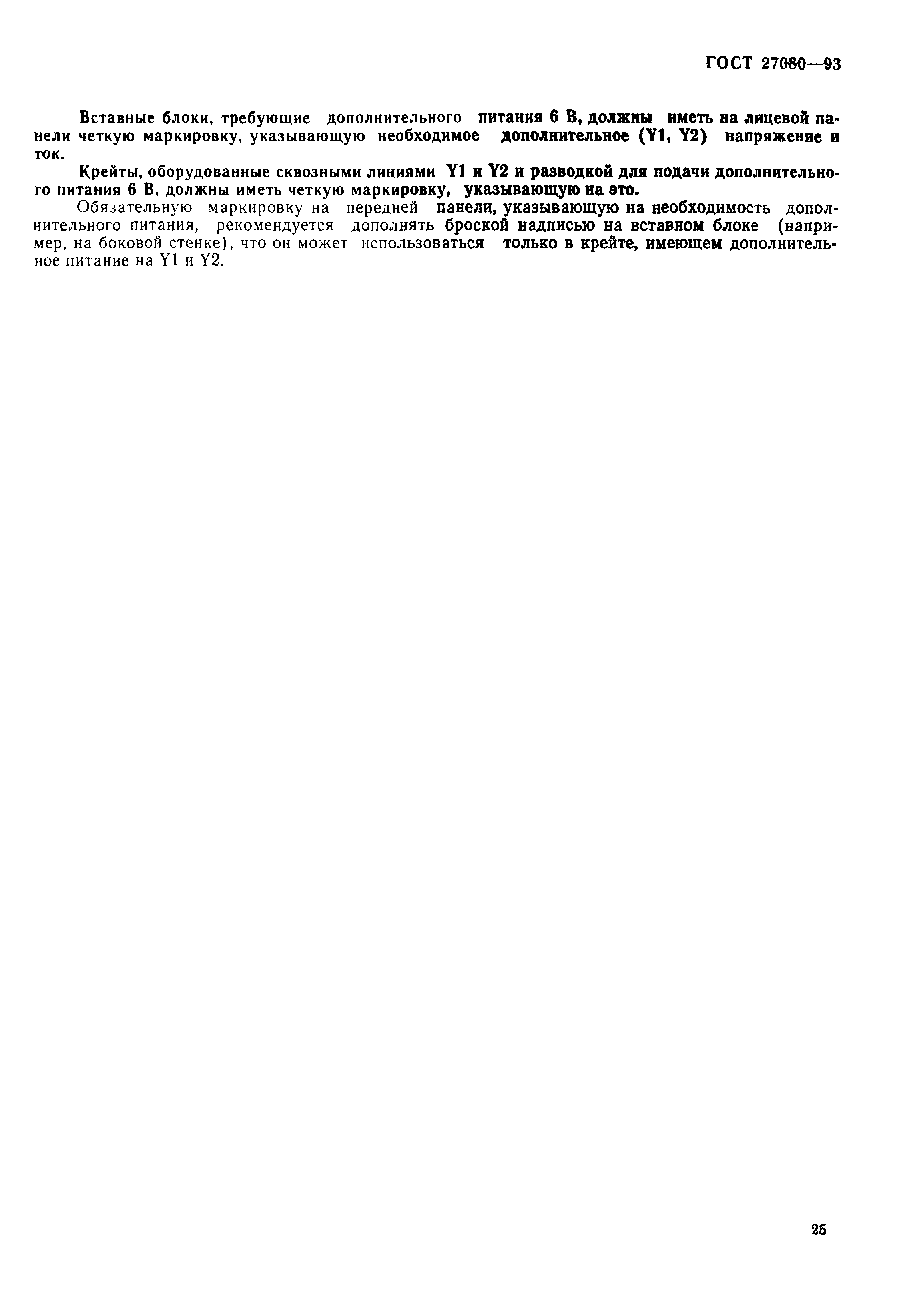 ГОСТ 27080—93

Вставные блоки, требующие дополнительного питания 6 В, должны иметь на лицевой панели четкую маркировку, указывающую необходимое дополнительное (Y1, Y2) напряжение и ток.

Крейты, оборудованные сквозными линиями Y1 и Y2 и разводкой для подачи дополнительного питания 6 В, должны иметь четкую маркировку, указывающую на это.

Обязательную маркировку на передней панели, указывающую на необходимость дополнительного питания, рекомендуется дополнять броской надписью на вставном блоке (например, на боковой стенке), что он может использоваться только в крейте, имеющем дополнительное питание на Y1 и Y2.

25